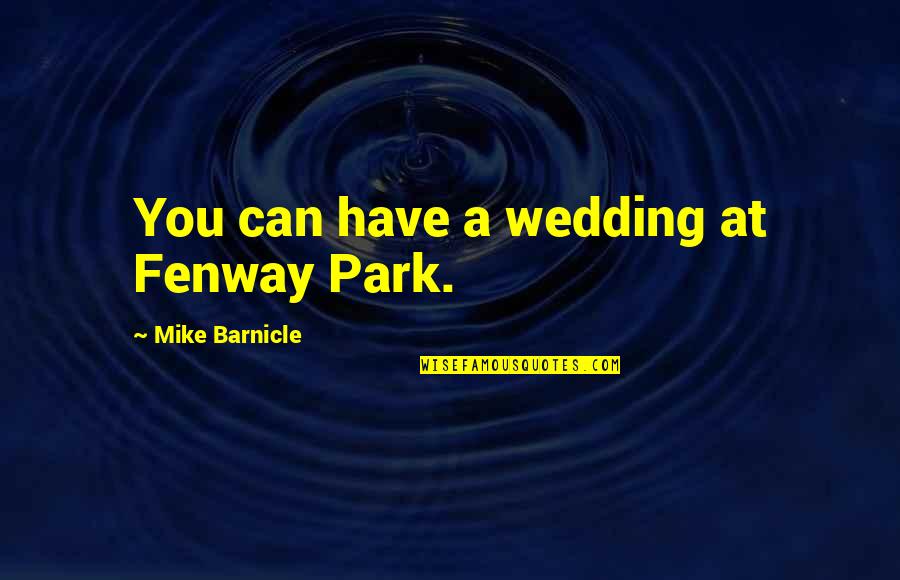 You can have a wedding at Fenway Park.

~ Mike Barnicle

WISEFAMOUSQUOTES.COM